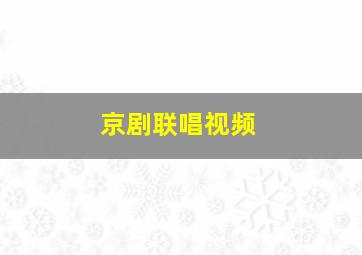 京剧联唱视频